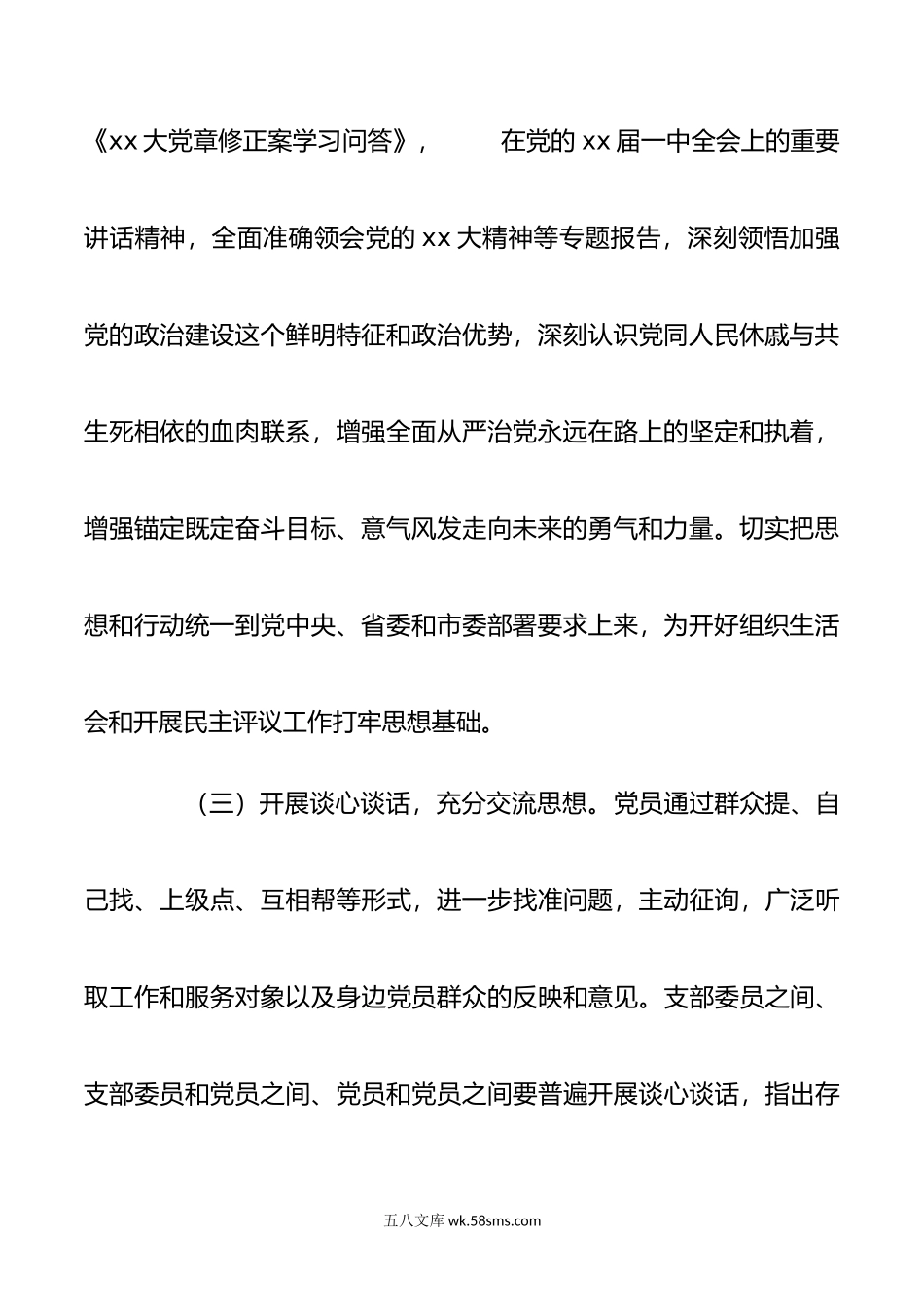 《xx大党章修正案学习问答》，　　在党的xx届一中全会上的重要讲话精神，全面准确领会党的xx大精神等专题报告，深刻领悟加强党的政治建设这个鲜明特征和政治优势，深刻认识党同人民休戚与共生死相依的血肉联系，增强全面从严治党永远在路上的坚定和执着，增强锚定既定奋斗目标、意气风发走向未来的勇气和力量。切实把思想和行动统一到党中央、省委和市委部署要求上来，为开好组织生活会和开展民主评议工作打牢思想基础。

（三）开展谈心谈话，充分交流思想。党员通过群众提、自己找、上级点、互相帮等形式，进一步找准问题，主动征询，广泛听取工作和服务对象以及身边党员群众的反映和意见。支部委员之间、支部委员和党员之间、党员和党员之间要普遍开展谈心谈话，指出存

五八文库 wk.58sms.com